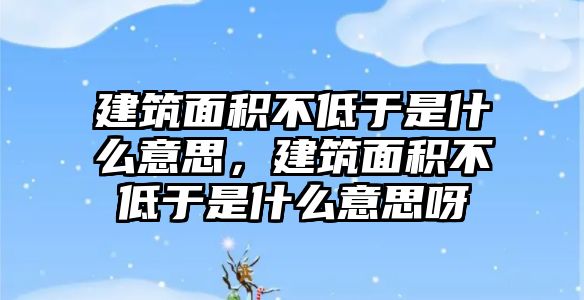 建筑面积不低于是什么意思，建筑面积不低于是什么意思呀